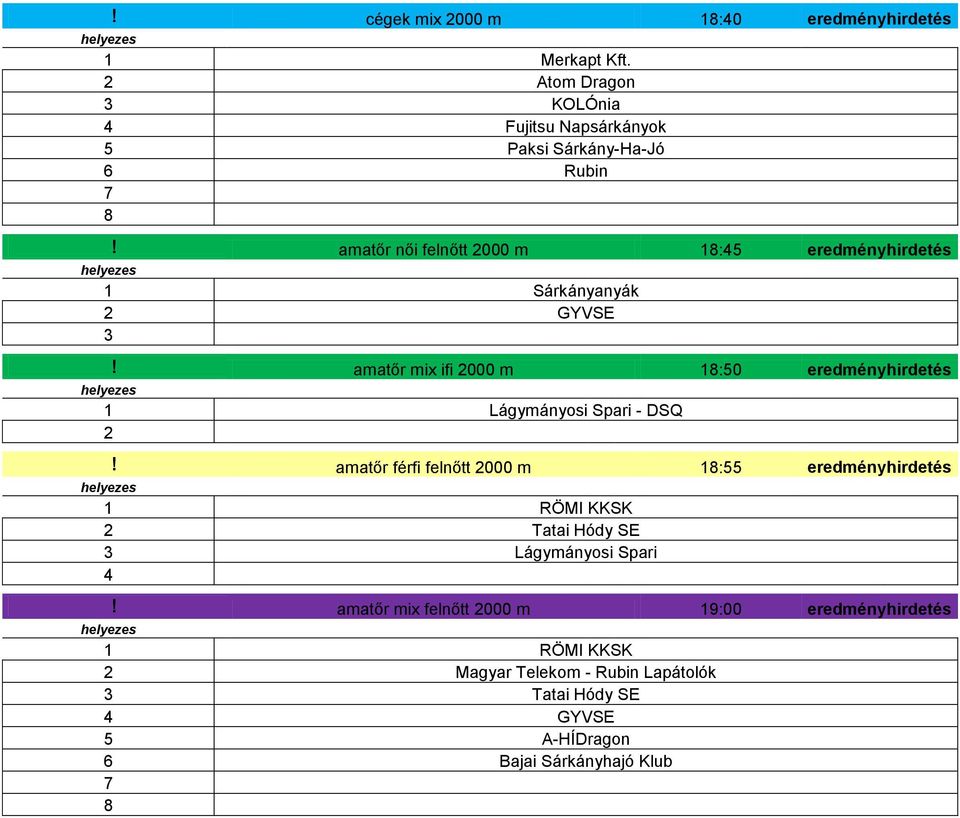 | ! | cégek mix 2000 m | 18:40 | eredményhirdetés |
|---|---|---|---|
| helyezes | | | |
| 1 | Merkapt Kft. | | |
| 2 | Atom Dragon | | |
| 3 | KOLÓnia | | |
| 4 | Fujitsu Napsárkányok | | |
| 5 | Paksi Sárkány-Ha-Jó | | |
| 6 | Rubin | | |
| 7 | | | |
| 8 | | | |

| ! | amatőr női felnőtt 2000 m | 18:45 | eredményhirdetés |
|---|---|---|---|
| helyezes | | | |
| 1 | Sárkányanyák | | |
| 2 | GYVSE | | |
| 3 | | | |

| ! | amatőr mix ifi 2000 m | 18:50 | eredményhirdetés |
|---|---|---|---|
| helyezes | | | |
| 1 | Lágymányosi Spari - DSQ | | |
| 2 | | | |

| ! | amatőr férfi felnőtt 2000 m | 18:55 | eredményhirdetés |
|---|---|---|---|
| helyezes | | | |
| 1 | RÖMI KKSK | | |
| 2 | Tatai Hódy SE | | |
| 3 | Lágymányosi Spari | | |
| 4 | | | |

| ! | amatőr mix felnőtt 2000 m | 19:00 | eredményhirdetés |
|---|---|---|---|
| helyezes | | | |
| 1 | RÖMI KKSK | | |
| 2 | Magyar Telekom - Rubin Lapátolók | | |
| 3 | Tatai Hódy SE | | |
| 4 | GYVSE | | |
| 5 | A-HÍDragon | | |
| 6 | Bajai Sárkányhajó Klub | | |
| 7 | | | |
| 8 | | | |